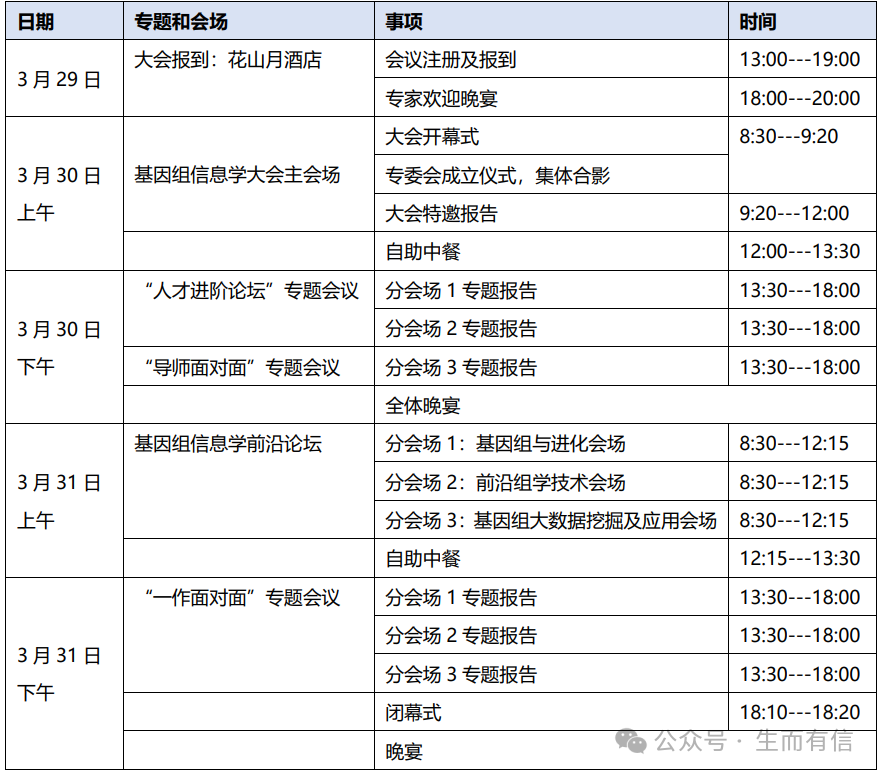 | 日期 | 专题和会场 | 事项 | 时间 |
|---|---|---|---|
| 3 月 29 日 | 大会报到：花山月酒店 | 会议注册及报到 | 13:00---19:00 |
| | | 专家欢迎晚宴 | 18:00---20:00 |
| 3 月 30 日 上午 | 基因组信息学大会主会场 | 大会开幕式 | 8:30---9:20 |
| | | 专委会成立仪式，集体合影 | |
| | | 大会特邀报告 | 9:20---12:00 |
| | | 自助中餐 | 12:00---13:30 |
| 3 月 30 日 下午 | “人才进阶论坛”专题会议 | 分会场 1 专题报告 | 13:30---18:00 |
| | | 分会场 2 专题报告 | 13:30---18:00 |
| | “导师面对面”专题会议 | 分会场 3 专题报告 | 13:30---18:00 |
| | | 全体晚宴 | |
| 3 月 31 日 上午 | 基因组信息学前沿论坛 | 分会场 1：基因组与进化会场 | 8:30---12:15 |
| | | 分会场 2：前沿组学技术会场 | 8:30---12:15 |
| | | 分会场 3：基因组大数据挖掘及应用会场 | 8:30---12:15 |
| | | 自助中餐 | 12:15---13:30 |
| 3 月 31 日 下午 | “一作面对面”专题会议 | 分会场 1 专题报告 | 13:30---18:00 |
| | | 分会场 2 专题报告 | 13:30---18:00 |
| | | 分会场 3 专题报告 | 13:30---18:00 |
| | | 闭幕式 | 18:10---18:20 |
| | | 晚宴 | |

公众号 · 生而有信